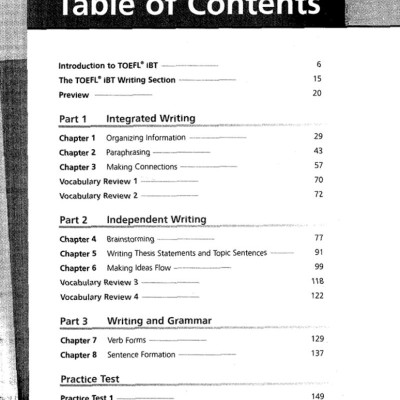 Table of Contents

Introduction to TOEFL® iBT 6
The TOEFL® iBT Writing Section 15
Preview 20

Part 1 Integrated Writing

Chapter 1 Organizing Information 29
Chapter 2 Paraphrasing 43
Chapter 3 Making Connections 57
Vocabulary Review 1 70
Vocabulary Review 2 72

Part 2 Independent Writing

Chapter 4 Brainstorming 77
Chapter 5 Writing Thesis Statements and Topic Sentences 91
Chapter 6 Making Ideas Flow 99
Vocabulary Review 3 118
Vocabulary Review 4 122

Part 3 Writing and Grammar

Chapter 7 Verb Forms 129
Chapter 8 Sentence Formation 137

Practice Test

Practice Test 1 149